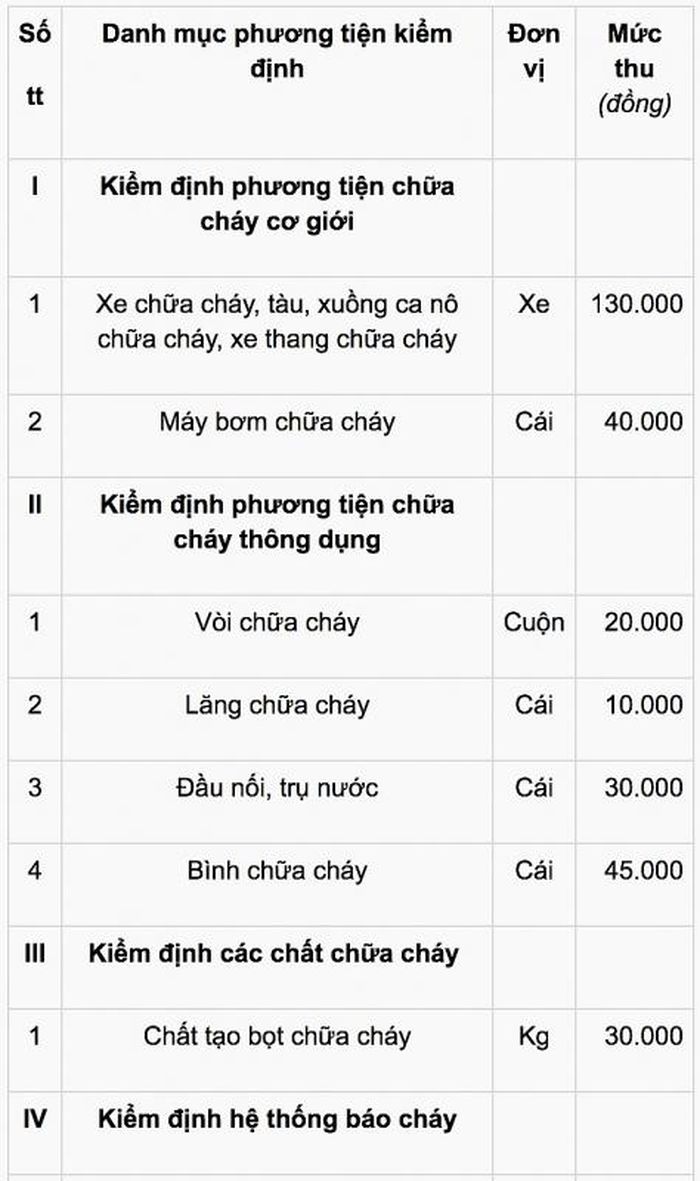 | Số tt | Danh mục phương tiện kiểm định | Đơn vị | Mức thu (đồng) |
|---|---|---|---|
| I | Kiểm định phương tiện chữa cháy cơ giới | | |
| 1 | Xe chữa cháy, tàu, xuồng ca nô chữa cháy, xe thang chữa cháy | Xe | 130.000 |
| 2 | Máy bơm chữa cháy | Cái | 40.000 |
| II | Kiểm định phương tiện chữa cháy thông dụng | | |
| 1 | Vòi chữa cháy | Cuộn | 20.000 |
| 2 | Lăng chữa cháy | Cái | 10.000 |
| 3 | Đầu nối, trụ nước | Cái | 30.000 |
| 4 | Bình chữa cháy | Cái | 45.000 |
| III | Kiểm định các chất chữa cháy | | |
| 1 | Chất tạo bọt chữa cháy | Kg | 30.000 |
| IV | Kiểm định hệ thống báo cháy | | |